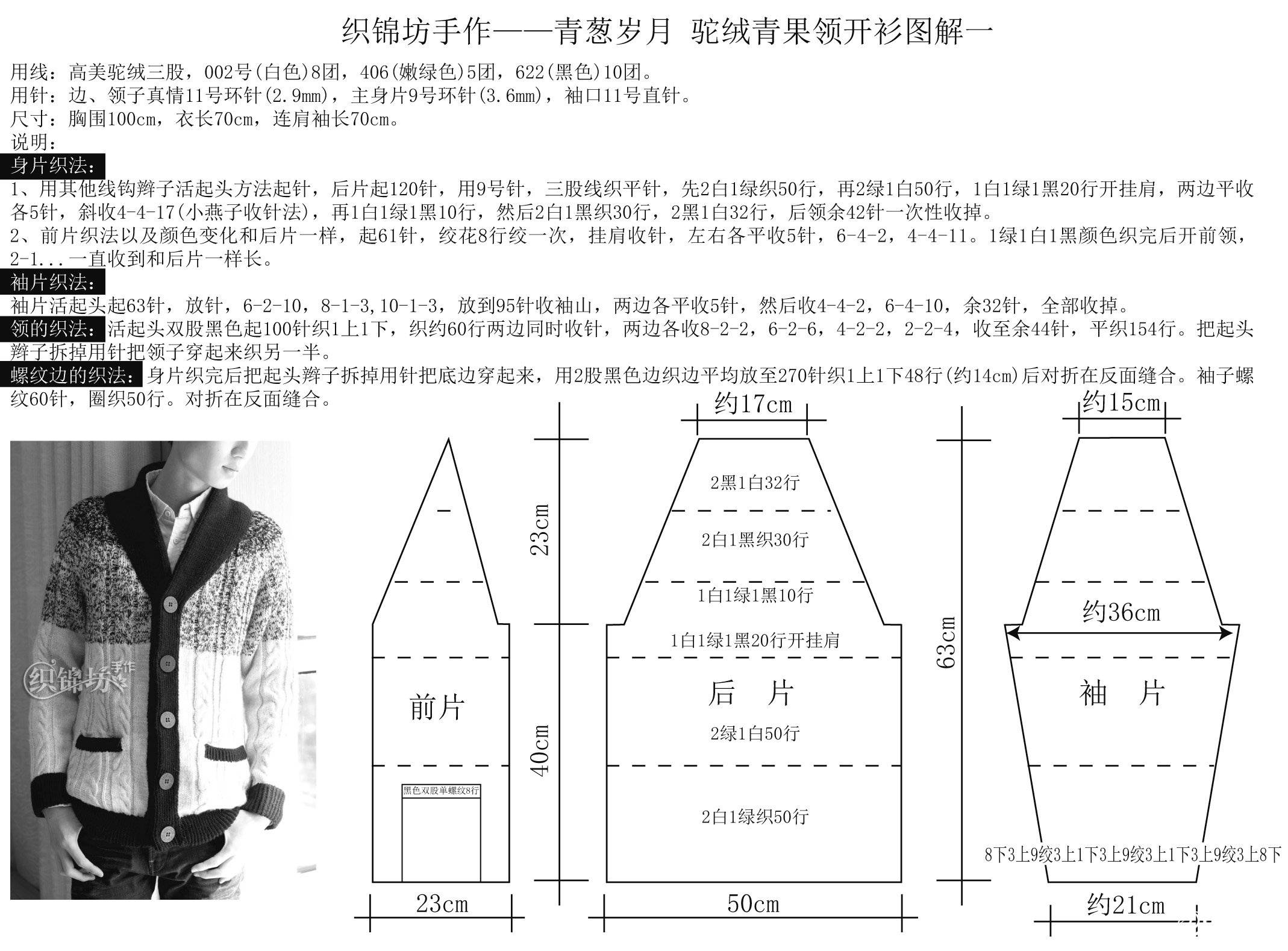 织锦坊手作——青葱岁月 驼绒青果领开衫图解一

用线：高美驼绒三股，002号(白色)8团，406(嫩绿色)5团，622(黑色)10团。
用针：边、领子真情11号环针(2.9mm)，主身片9号环针(3.6mm)，袖口11号直针。
尺寸：胸围100cm，衣长70cm，连肩袖长70cm。
说明：

身片织法：
1、用其他线钩辫子活起头方法起针，后片起120针，用9号针，三股线织平针，先2白1绿织50行，再2绿1白50行，1白1绿1黑20行开挂肩，两边平收各5针，斜收4-4-17(小燕子收针法)，再1白1绿1黑10行，然后2白1黑织30行，2黑1白32行，后领余42针一次性收掉。
2、前片织法以及颜色变化和后片一样，起61针，绞花8行绞一次，挂肩收针，左右各平收5针，6-4-2，4-4-11。1绿1白1黑颜色织完后开前领，2-1...一直收到和后片一样长。

袖片织法：
袖片活起头起63针，放针，6-2-10，8-1-3,10-1-3，放到95针收袖山，两边各平收5针，然后收4-4-2，6-4-10，余32针，全部收掉。

领的织法：活起头双股黑色起100针织1上1下，织约60行两边同时收针，两边各收8-2-2，6-2-6，4-2-2，2-2-4，收至余44针，平织154行。把起头辫子拆掉用针把领子穿起来织另一半。

螺纹边的织法：身片织完后把起头辫子拆掉用针把底边穿起来，用2股黑色边织边平均放至270针织1上1下48行(约14cm)后对折在反面缝合。袖子螺纹60针，圈织50行。对折在反面缝合。

织锦坊手作

前片
黑色双股单螺纹8行
23cm

23cm
40cm

约17cm
2黑1白32行
2白1黑织30行
1白1绿1黑10行
1白1绿1黑20行开挂肩
后 片
2绿1白50行
2白1绿织50行
50cm

63cm

约15cm
约36cm
袖 片
8下3上9绞3上1下3上9绞3上1下3上9绞3上8下
约21cm